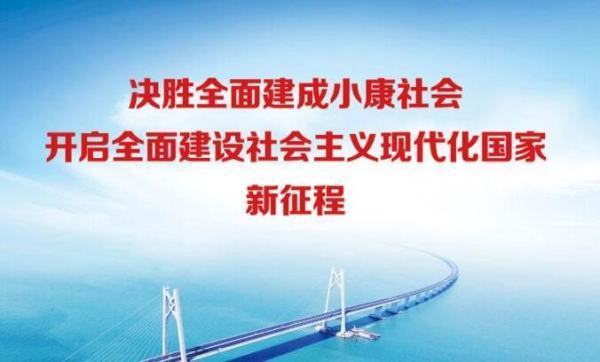 决胜全面建成小康社会
开启全面建设社会主义现代化国家
新征程